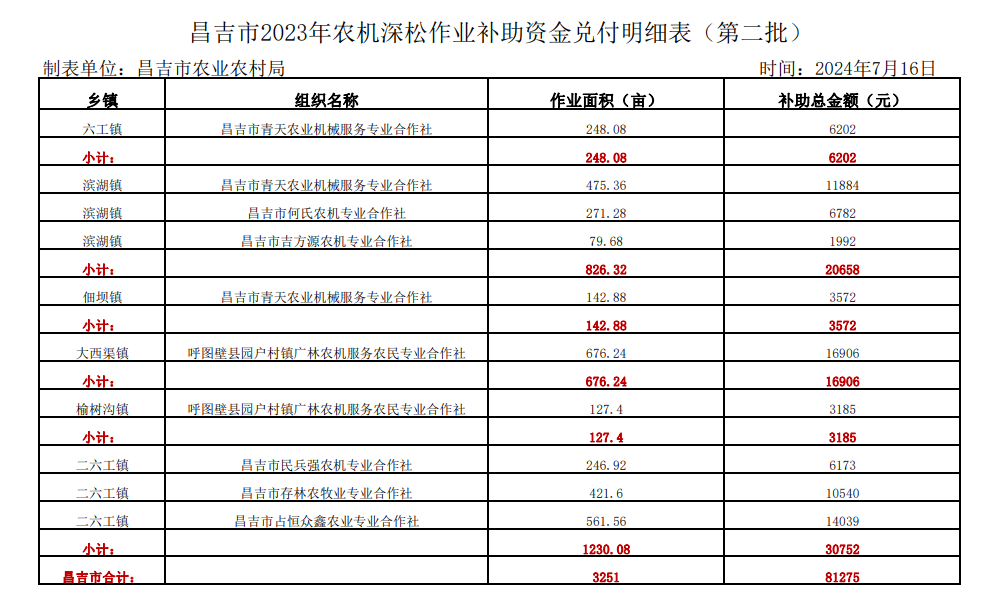 昌吉市2023年农机深松作业补助资金兑付明细表（第二批）

制表单位：昌吉市农业农村局　　　　时间：2024年7月16日

| 乡镇 | 组织名称 | 作业面积（亩） | 补助总金额（元） |
|---|---|---|---|
| 六工镇 | 昌吉市青天农业机械服务专业合作社 | 248.08 | 6202 |
| 小计： | | 248.08 | 6202 |
| 滨湖镇 | 昌吉市青天农业机械服务专业合作社 | 475.36 | 11884 |
| 滨湖镇 | 昌吉市何氏农机专业合作社 | 271.28 | 6782 |
| 滨湖镇 | 昌吉市吉方源农机专业合作社 | 79.68 | 1992 |
| 小计： | | 826.32 | 20658 |
| 佃坝镇 | 昌吉市青天农业机械服务专业合作社 | 142.88 | 3572 |
| 小计： | | 142.88 | 3572 |
| 大西渠镇 | 呼图壁县园户村镇广林农机服务农民专业合作社 | 676.24 | 16906 |
| 小计： | | 676.24 | 16906 |
| 榆树沟镇 | 呼图壁县园户村镇广林农机服务农民专业合作社 | 127.4 | 3185 |
| 小计： | | 127.4 | 3185 |
| 二六工镇 | 昌吉市民兵强农机专业合作社 | 246.92 | 6173 |
| 二六工镇 | 昌吉市存林农牧业专业合作社 | 421.6 | 10540 |
| 二六工镇 | 昌吉市占恒众鑫农业专业合作社 | 561.56 | 14039 |
| 小计： | | 1230.08 | 30752 |
| 昌吉市合计： | | 3251 | 81275 |